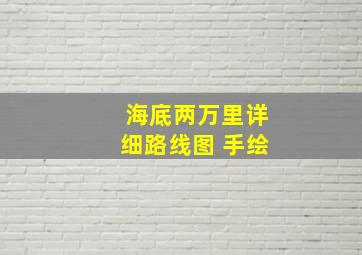 海底两万里详细路线图 手绘